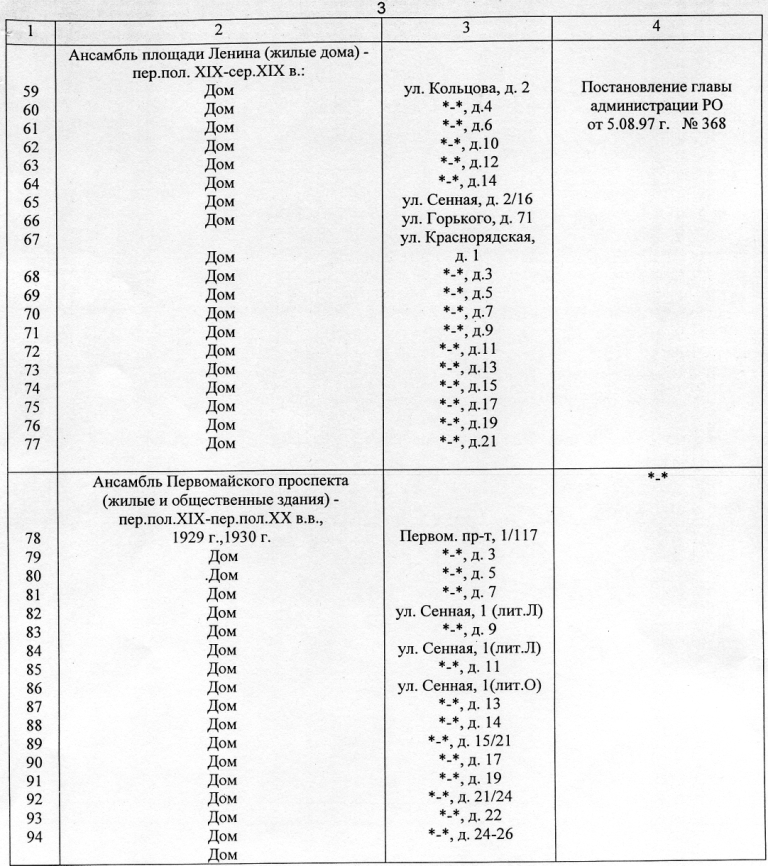 3

| 1 | 2 | 3 | 4 |
|---|---|---|---|
| | Ансамбль площади Ленина (жилые дома) - пер.пол. XIX-сер.XIX в.: | | |
| 59 | Дом | ул. Кольцова, д. 2 | Постановление главы администрации РО от 5.08.97 г. № 368 |
| 60 | Дом | \*-\*, д.4 | |
| 61 | Дом | \*-\*, д.6 | |
| 62 | Дом | \*-\*, д.10 | |
| 63 | Дом | \*-\*, д.12 | |
| 64 | Дом | \*-\*, д.14 | |
| 65 | Дом | ул. Сенная, д. 2/16 | |
| 66 | Дом | ул. Горького, д. 71 | |
| 67 | Дом | ул. Краснорядская, д. 1 | |
| 68 | Дом | \*-\*, д.3 | |
| 69 | Дом | \*-\*, д.5 | |
| 70 | Дом | \*-\*, д.7 | |
| 71 | Дом | \*-\*, д.9 | |
| 72 | Дом | \*-\*, д.11 | |
| 73 | Дом | \*-\*, д.13 | |
| 74 | Дом | \*-\*, д.15 | |
| 75 | Дом | \*-\*, д.17 | |
| 76 | Дом | \*-\*, д.19 | |
| 77 | Дом | \*-\*, д.21 | |
| | Ансамбль Первомайского проспекта (жилые и общественные здания) - пер.пол.XIX-пер.пол.XX в.в., 1929 г.,1930 г. | | \*-\* |
| 78 | | Первом. пр-т, 1/117 | |
| 79 | Дом | \*-\*, д. 3 | |
| 80 | .Дом | \*-\*, д. 5 | |
| 81 | Дом | \*-\*, д. 7 | |
| 82 | Дом | ул. Сенная, 1 (лит.Л) | |
| 83 | Дом | \*-\*, д. 9 | |
| 84 | Дом | ул. Сенная, 1(лит.Л) | |
| 85 | Дом | \*-\*, д. 11 | |
| 86 | Дом | ул. Сенная, 1(лит.О) | |
| 87 | Дом | \*-\*, д. 13 | |
| 88 | Дом | \*-\*, д. 14 | |
| 89 | Дом | \*-\*, д. 15/21 | |
| 90 | Дом | \*-\*, д. 17 | |
| 91 | Дом | \*-\*, д. 19 | |
| 92 | Дом | \*-\*, д. 21/24 | |
| 93 | Дом | \*-\*, д. 22 | |
| 94 | Дом | \*-\*, д. 24-26 | |
| | Дом | | |